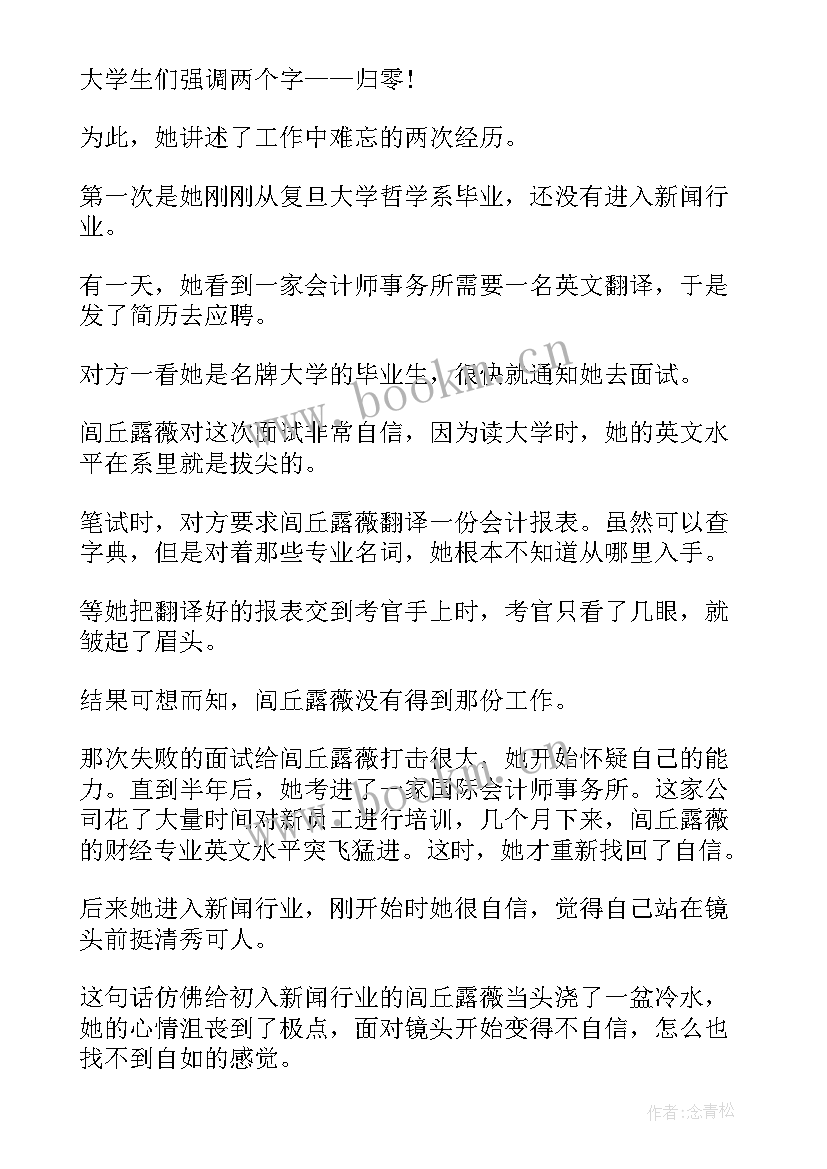 大学生们强调两个字——归零！

为此，她讲述了工作中难忘的两次经历。

第一次是她刚刚从复旦大学哲学系毕业，还没有进入新闻行业。

有一天，她看到一家会计师事务所需要一名英文翻译，于是发了简历去应聘。

对方一看她是名牌大学的毕业生，很快就通知她去面试。

闾丘露薇对这次面试非常自信，因为读大学时，她的英文水平在系里就是拔尖的。

笔试时，对方要求闾丘露薇翻译一份会计报表。虽然可以查字典，但是对着那些专业名词，她根本不知道从哪里入手。

等她把翻译好的报表交到考官手上时，考官只看了几眼，就皱起了眉头。

结果可想而知，闾丘露薇没有得到那份工作。

那次失败的面试给闾丘露薇打击很大，她开始怀疑自己的能力。直到半年后，她考进了一家国际会计师事务所。这家公司花了大量时间对新员工进行培训，几个月下来，闾丘露薇的财经专业英文水平突飞猛进。这时，她才重新找回了自信。

后来她进入新闻行业，刚开始时她很自信，觉得自己站在镜头前挺清秀可人。

这句话仿佛给初入新闻行业的闾丘露薇当头浇了一盆冷水，她的心情沮丧到了极点，面对镜头开始变得不自信，怎么也找不到自如的感觉。

www.bookm.cn

作者:念青松